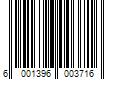 6 001396 003716